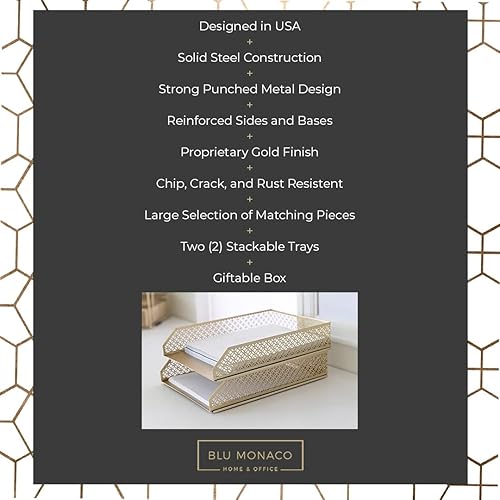 Designed in USA
+
Solid Steel Construction
+
Strong Punched Metal Design
+
Reinforced Sides and Bases
+
Proprietary Gold Finish
+
Chip, Crack, and Rust Resistent
+
Large Selection of Matching Pieces
+
Two (2) Stackable Trays
+
Giftable Box

BLU MONACO
HOME & OFFICE